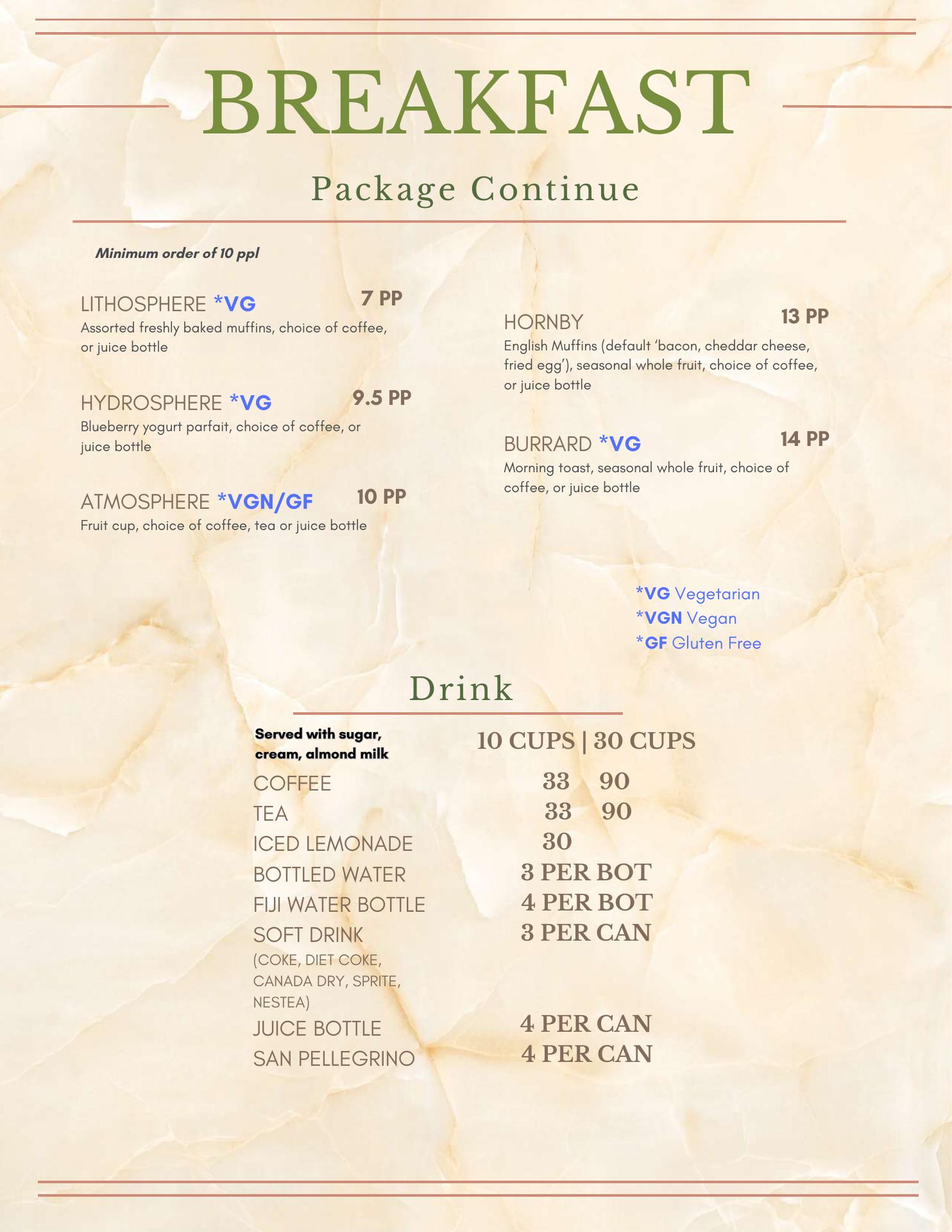 BREAKFAST

Package Continue

Minimum order of 10 ppl

LITHOSPHERE *VG 7 PP
Assorted freshly baked muffins, choice of coffee, or juice bottle

HYDROSPHERE *VG 9.5 PP
Blueberry yogurt parfait, choice of coffee, or juice bottle

ATMOSPHERE *VGN/GF 10 PP
Fruit cup, choice of coffee, tea or juice bottle

HORNBY 13 PP
English Muffins (default 'bacon, cheddar cheese, fried egg'), seasonal whole fruit, choice of coffee, or juice bottle

BURRARD *VG 14 PP
Morning toast, seasonal whole fruit, choice of coffee, or juice bottle

*VG Vegetarian
*VGN Vegan
*GF Gluten Free

Drink

Served with sugar, cream, almond milk
10 CUPS | 30 CUPS

COFFEE 33 90
TEA 33 90
ICED LEMONADE 30
BOTTLED WATER 3 PER BOT
FIJI WATER BOTTLE 4 PER BOT
SOFT DRINK 3 PER CAN
(COKE, DIET COKE, CANADA DRY, SPRITE, NESTEA)
JUICE BOTTLE 4 PER CAN
SAN PELLEGRINO 4 PER CAN